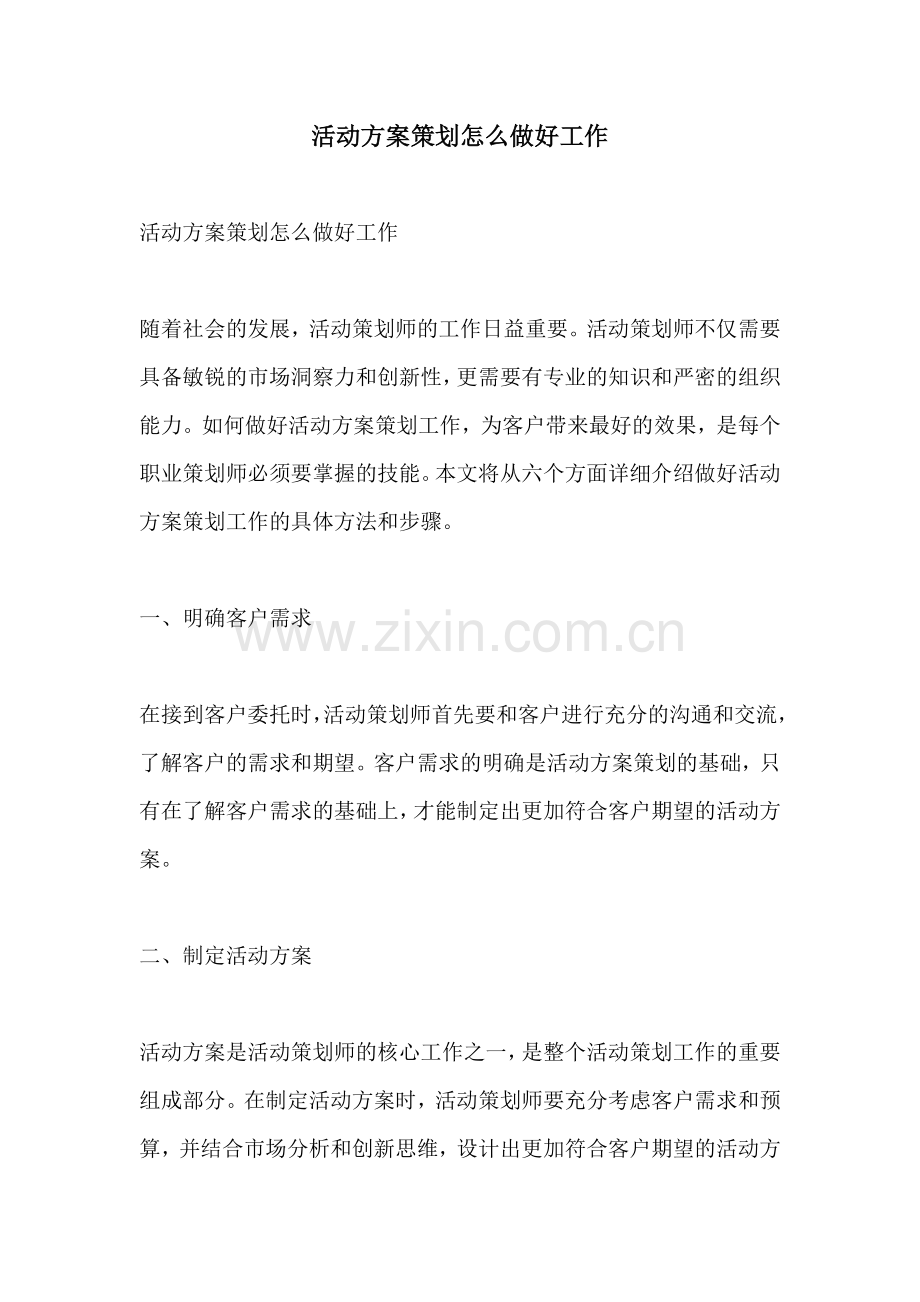 活动方案策划怎么做好工作

活动方案策划怎么做好工作

随着社会的发展，活动策划师的工作日益重要。活动策划师不仅需要具备敏锐的市场洞察力和创新性，更需要有专业的知识和严密的组织能力。如何做好活动方案策划工作，为客户带来最好的效果，是每个职业策划师必须要掌握的技能。本文将从六个方面详细介绍做好活动方案策划工作的具体方法和步骤。

一、明确客户需求

在接到客户委托时，活动策划师首先要和客户进行充分的沟通和交流，了解客户的需求和期望。客户需求的明确是活动方案策划的基础，只有在了解客户需求的基础上，才能制定出更加符合客户期望的活动方案。

二、制定活动方案

活动方案是活动策划师的核心工作之一，是整个活动策划工作的重要组成部分。在制定活动方案时，活动策划师要充分考虑客户需求和预算，并结合市场分析和创新思维，设计出更加符合客户期望的活动方

www.zixin.com.cn